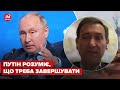 24

ПУТІН РОЗУМІЄ, ЩО ТРЕБА ЗАВЕРШУВАТИ